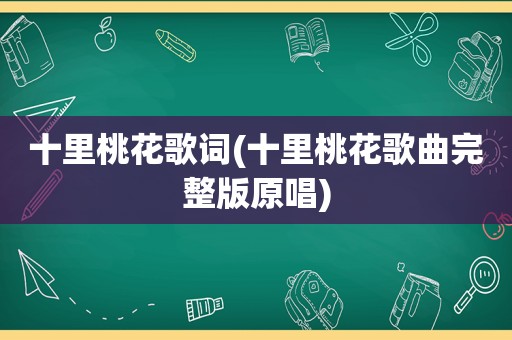 十里桃花歌词(十里桃花歌曲完整版原唱)